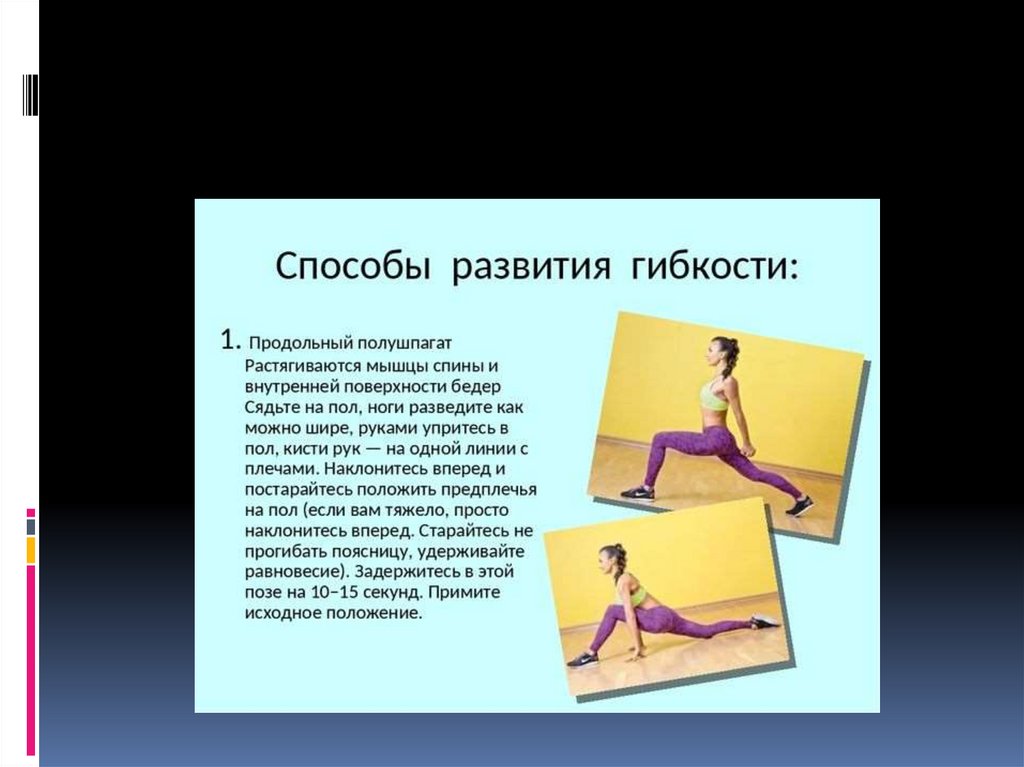 Способы развития гибкости:

1. Продольный полушпагат
Растягиваются мышцы спины и внутренней поверхности бедер
Сядьте на пол, ноги разведите как можно шире, руками упритесь в пол, кисти рук — на одной линии с плечами. Наклонитесь вперед и постарайтесь положить предплечья на пол (если вам тяжело, просто наклонитесь вперед. Старайтесь не прогибать поясницу, удерживайте равновесие). Задержитесь в этой позе на 10–15 секунд. Примите исходное положение.